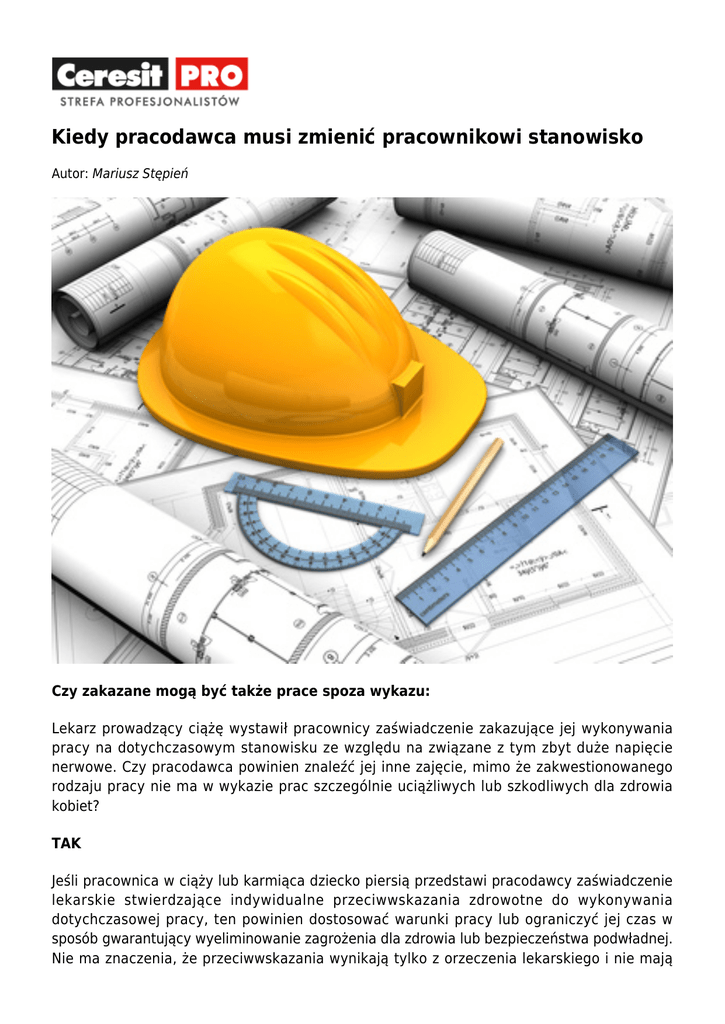 Ceresit PRO
STREFA PROFESJONALISTÓW

Kiedy pracodawca musi zmienić pracownikowi stanowisko

Autor: Mariusz Stępień

Czy zakazane mogą być także prace spoza wykazu:

Lekarz prowadzący ciążę wystawił pracownicy zaświadczenie zakazujące jej wykonywania pracy na dotychczasowym stanowisku ze względu na związane z tym zbyt duże napięcie nerwowe. Czy pracodawca powinien znaleźć jej inne zajęcie, mimo że zakwestionowanego rodzaju pracy nie ma w wykazie prac szczególnie uciążliwych lub szkodliwych dla zdrowia kobiet?

TAK

Jeśli pracownica w ciąży lub karmiąca dziecko piersią przedstawi pracodawcy zaświadczenie lekarskie stwierdzające indywidualne przeciwwskazania zdrowotne do wykonywania dotychczasowej pracy, ten powinien dostosować warunki pracy lub ograniczyć jej czas w sposób gwarantujący wyeliminowanie zagrożenia dla zdrowia lub bezpieczeństwa podwładnej. Nie ma znaczenia, że przeciwwskazania wynikają tylko z orzeczenia lekarskiego i nie mają